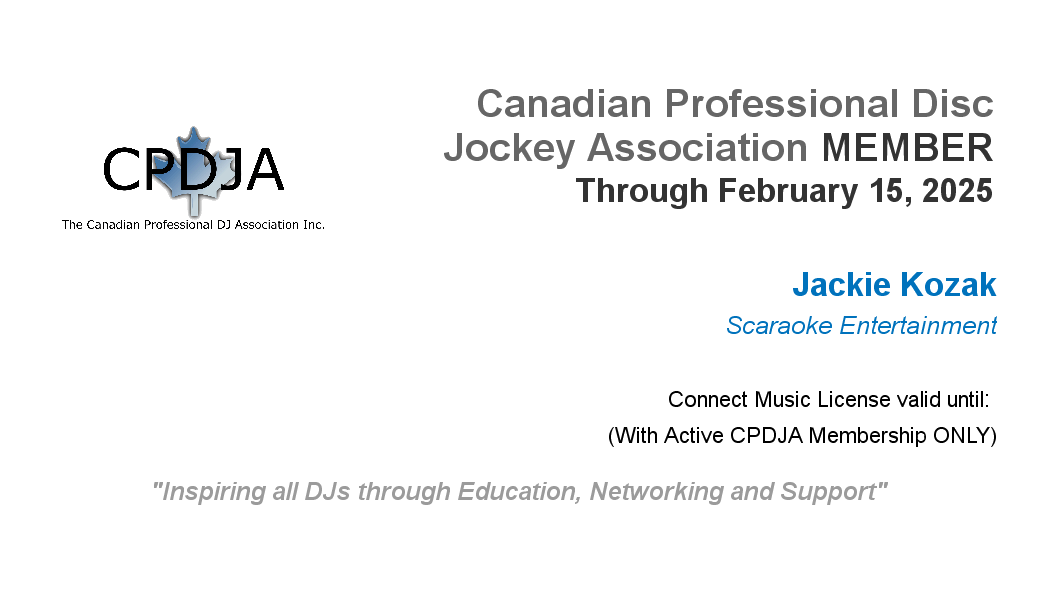 CPDJA
The Canadian Professional DJ Association Inc.

Canadian Professional Disc Jockey Association MEMBER
Through February 15, 2025

Jackie Kozak
Scaraoke Entertainment

Connect Music License valid until:
(With Active CPDJA Membership ONLY)

"Inspiring all DJs through Education, Networking and Support"